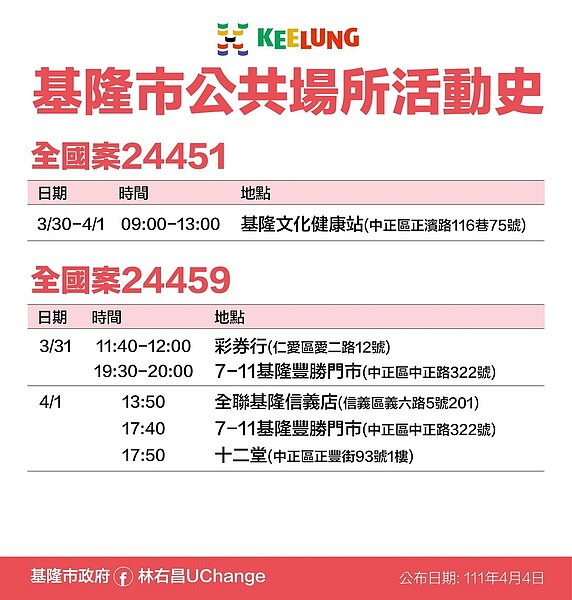 KEELUNG

基隆市公共場所活動史

全國案24451

| 日期 | 時間 | 地點 |
|---|---|---|
| 3/30-4/1 | 09:00-13:00 | 基隆文化健康站(中正區正濱路116巷75號) |

全國案24459

| 日期 | 時間 | 地點 |
|---|---|---|
| 3/31 | 11:40-12:00 | 彩券行(仁愛區愛二路12號) |
| | 19:30-20:00 | 7-11基隆豐勝門市(中正區中正路322號) |
| 4/1 | 13:50 | 全聯基隆信義店(信義區義六路5號201) |
| | 17:40 | 7-11基隆豐勝門市(中正區中正路322號) |
| | 17:50 | 十二堂(中正區正豐街93號1樓) |

基隆市政府 林右昌UChange

公布日期: 111年4月4日